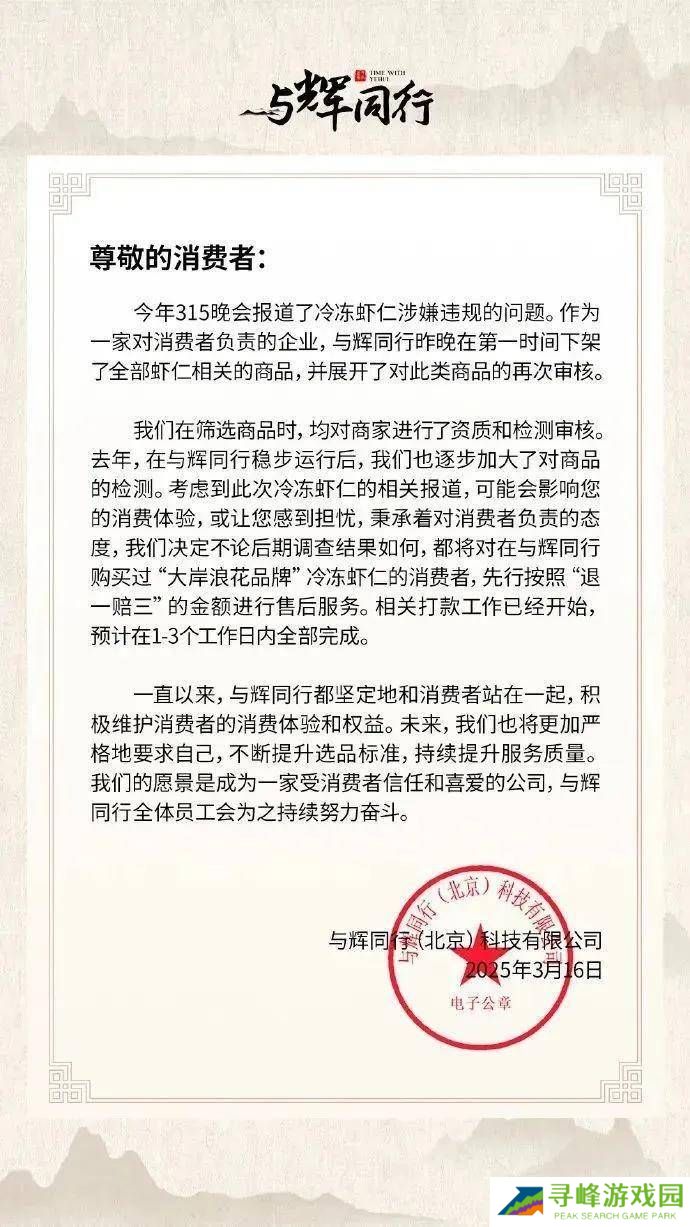 TIME WITH YUHUI
与辉同行

尊敬的消费者：

今年315晚会报道了冷冻虾仁涉嫌违规的问题。作为一家对消费者负责的企业，与辉同行昨晚在第一时间下架了全部虾仁相关的商品，并展开了对此类商品的再次审核。

我们在筛选商品时，均对商家进行了资质和检测审核。去年，在与辉同行稳步运行后，我们也逐步加大了对商品的检测。考虑到此次冷冻虾仁的相关报道，可能会影响您的消费体验，或让您感到担忧，秉承着对消费者负责的态度，我们决定不论后期调查结果如何，都将对在与辉同行购买过“大岸浪花品牌”冷冻虾仁的消费者，先行按照“退一赔三”的金额进行售后服务。相关打款工作已经开始，预计在1-3个工作日内全部完成。

一直以来，与辉同行都坚定地和消费者站在一起，积极维护消费者的消费体验和权益。未来，我们也将更加严格地要求自己，不断提升选品标准，持续提升服务质量。我们的愿景是成为一家受消费者信任和喜爱的公司，与辉同行全体员工会为之持续努力奋斗。

与辉同行（北京）科技有限公司
2025年3月16日

与辉同行（北京）科技有限公司
电子公章

寻峰游戏园
PEAK SEARCH GAME PARK